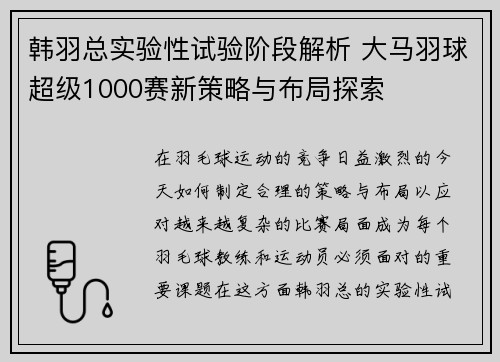 韩羽总实验性试验阶段解析 大马羽球超级1000赛新策略与布局探索

在羽毛球运动的竞争日益激烈的今天如何制定合理的策略与布局以应对越来越复杂的比赛局面成为每个羽毛球教练和运动员必须面对的重要课题在这方面韩羽总的实验性试